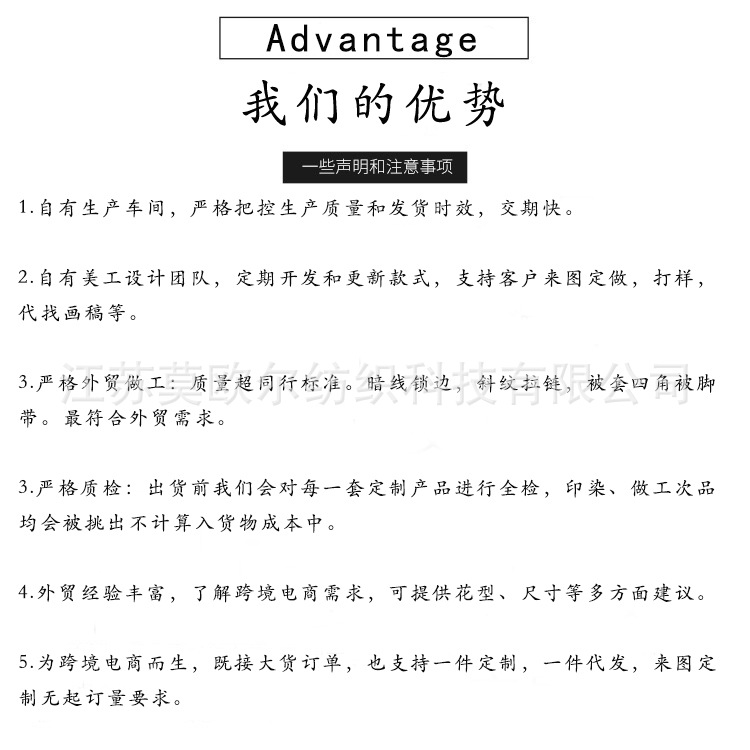 Advantage

我们的优势

一些声明和注意事项

1.自有生产车间，严格把控生产质量和发货时效，交期快。

2.自有美工设计团队，定期开发和更新款式，支持客户来图定做，打样，代找画稿等。

江苏莫欧尔纺织科技有限公司

3.严格外贸做工：质量超同行标准。暗线锁边，斜纹拉链，被套四角被脚带。最符合外贸需求。

3.严格质检：出货前我们会对每一套定制产品进行全检，印染、做工次品均会被挑出不计算入货物成本中。

4.外贸经验丰富，了解跨境电商需求，可提供花型、尺寸等多方面建议。

5.为跨境电商而生，既接大货订单，也支持一件定制，一件代发，来图定制无起订量要求。